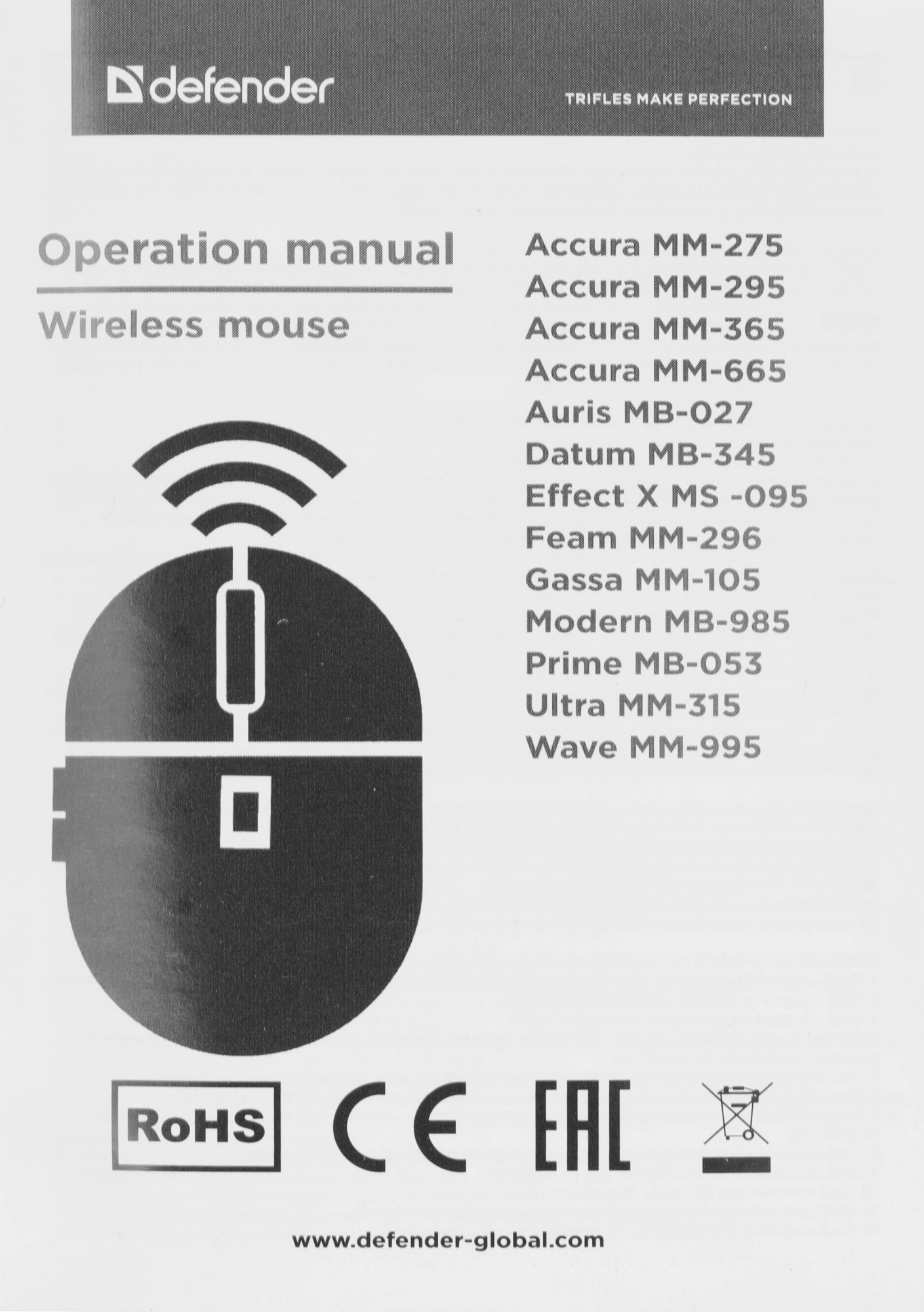 defender

TRIFLES MAKE PERFECTION

Operation manual

Wireless mouse

Accura MM-275
Accura MM-295
Accura MM-365
Accura MM-665
Auris MB-027
Datum MB-345
Effect X MS -095
Feam MM-296
Gassa MM-105
Modern MB-985
Prime MB-053
Ultra MM-315
Wave MM-995

RoHS

CE

EAC

www.defender-global.com